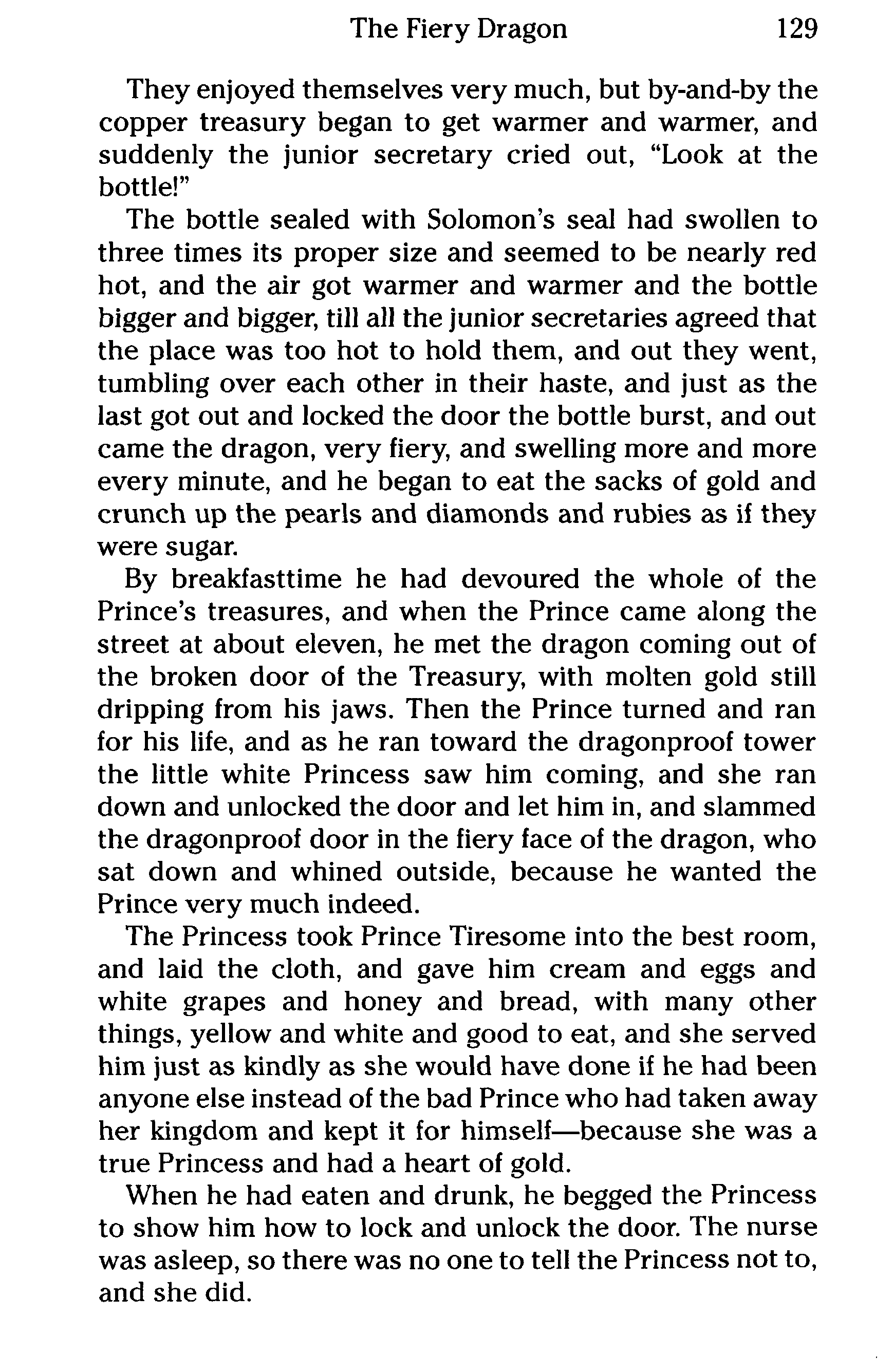 The Fiery Dragon 129

They enjoyed themselves very much, but by-and-by the copper treasury began to get warmer and warmer, and suddenly the junior secretary cried out, "Look at the bottle!"

The bottle sealed with Solomon's seal had swollen to three times its proper size and seemed to be nearly red hot, and the air got warmer and warmer and the bottle bigger and bigger, till all the junior secretaries agreed that the place was too hot to hold them, and out they went, tumbling over each other in their haste, and just as the last got out and locked the door the bottle burst, and out came the dragon, very fiery, and swelling more and more every minute, and he began to eat the sacks of gold and crunch up the pearls and diamonds and rubies as if they were sugar.

By breakfasttime he had devoured the whole of the Prince's treasures, and when the Prince came along the street at about eleven, he met the dragon coming out of the broken door of the Treasury, with molten gold still dripping from his jaws. Then the Prince turned and ran for his life, and as he ran toward the dragonproof tower the little white Princess saw him coming, and she ran down and unlocked the door and let him in, and slammed the dragonproof door in the fiery face of the dragon, who sat down and whined outside, because he wanted the Prince very much indeed.

The Princess took Prince Tiresome into the best room, and laid the cloth, and gave him cream and eggs and white grapes and honey and bread, with many other things, yellow and white and good to eat, and she served him just as kindly as she would have done if he had been anyone else instead of the bad Prince who had taken away her kingdom and kept it for himself—because she was a true Princess and had a heart of gold.

When he had eaten and drunk, he begged the Princess to show him how to lock and unlock the door. The nurse was asleep, so there was no one to tell the Princess not to, and she did.